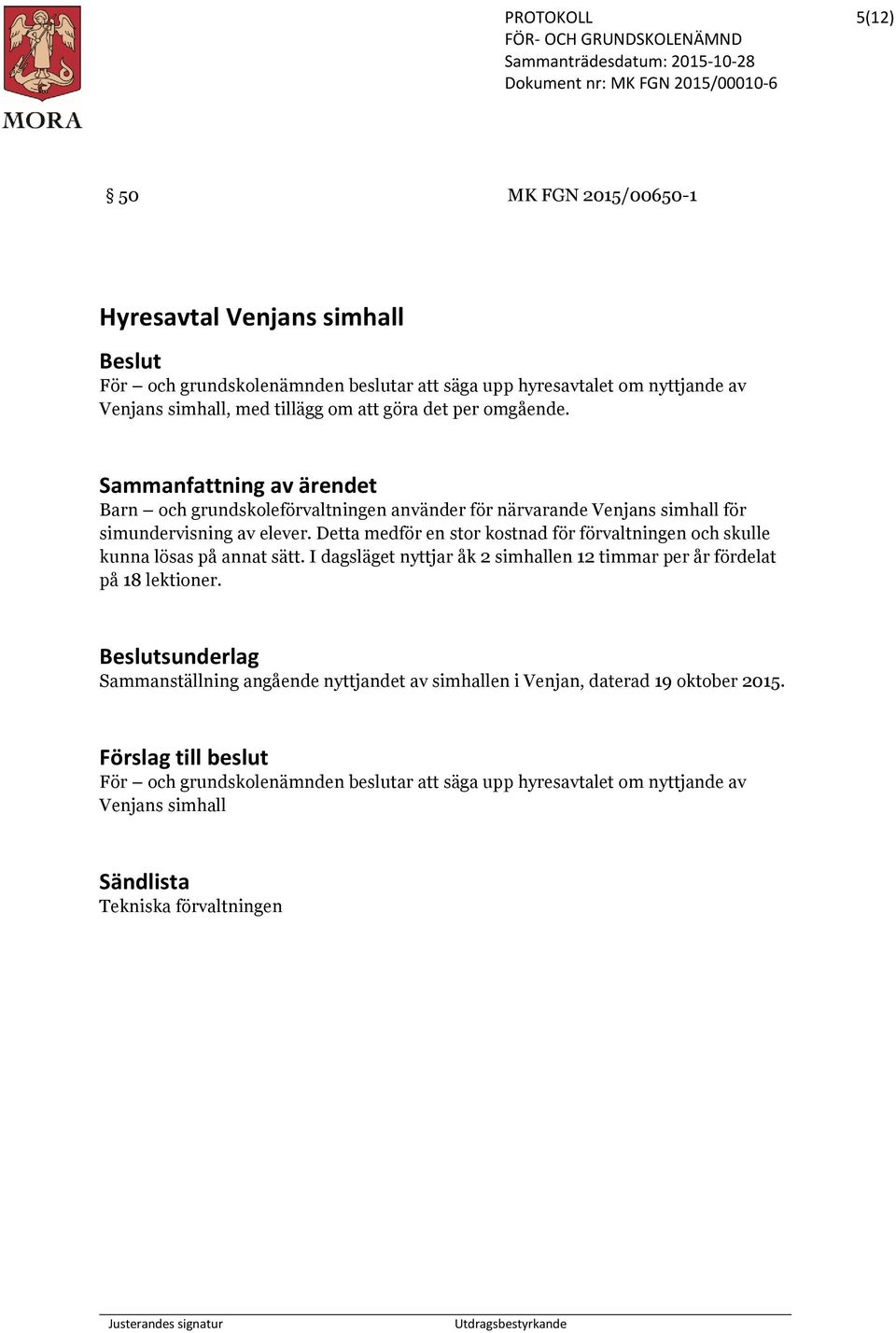 MORA

PROTOKOLL
FÖR- OCH GRUNDSKOLENÄMND
Sammanträdesdatum: 2015-10-28
Dokument nr: MK FGN 2015/00010-6

5(12)

§ 50 MK FGN 2015/00650-1

Hyresavtal Venjans simhall

Beslut
För – och grundskolenämnden beslutar att säga upp hyresavtalet om nyttjande av Venjans simhall, med tillägg om att göra det per omgående.

Sammanfattning av ärendet
Barn – och grundskoleförvaltningen använder för närvarande Venjans simhall för simundervisning av elever. Detta medför en stor kostnad för förvaltningen och skulle kunna lösas på annat sätt. I dagsläget nyttjar åk 2 simhallen 12 timmar per år fördelat på 18 lektioner.

Beslutsunderlag
Sammanställning angående nyttjandet av simhallen i Venjan, daterad 19 oktober 2015.

Förslag till beslut
För – och grundskolenämnden beslutar att säga upp hyresavtalet om nyttjande av Venjans simhall

Sändlista
Tekniska förvaltningen

Justerandes signatur Utdragsbestyrkande